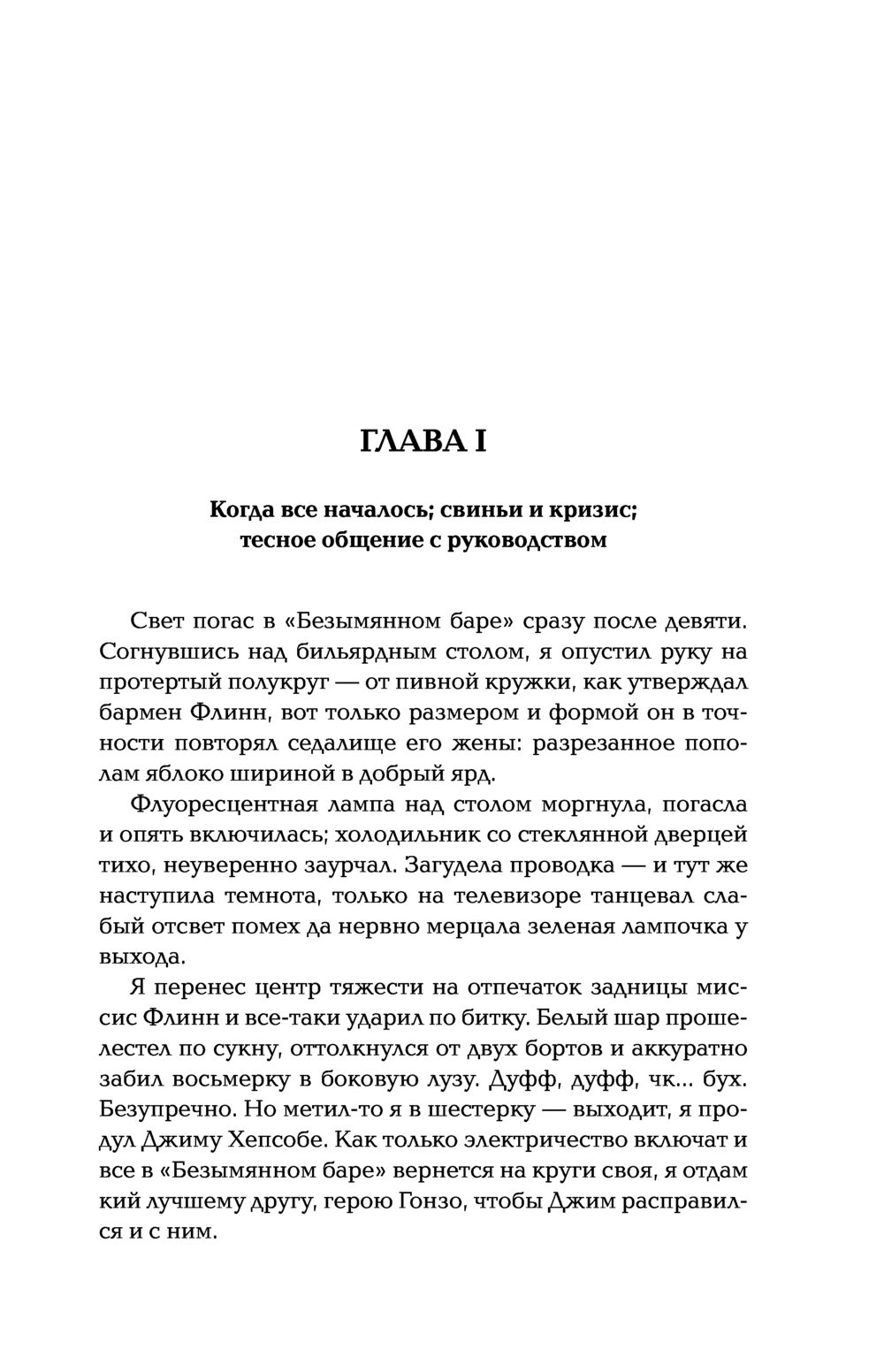 ГЛАВА I

Когда все началось; свиньи и кризис; тесное общение с руководством

Свет погас в «Безымянном баре» сразу после девяти. Согнувшись над бильярдным столом, я опустил руку на протертый полукруг — от пивной кружки, как утверждал бармен Флинн, вот только размером и формой он в точности повторял седалище его жены: разрезанное пополам яблоко шириной в добрый ярд.

Флуоресцентная лампа над столом моргнула, погасла и опять включилась; холодильник со стеклянной дверцей тихо, неуверенно заурчал. Загудела проводка — и тут же наступила темнота, только на телевизоре танцевал слабый отсвет помех да нервно мерцала зеленая лампочка у выхода.

Я перенес центр тяжести на отпечаток задницы миссис Флинн и все-таки ударил по битку. Белый шар прошелестел по сукну, оттолкнулся от двух бортов и аккуратно забил восьмерку в боковую лузу. Дуфф, дуфф, чк... бух. Безупречно. Но метил-то я в шестерку — выходит, я продул Джиму Хепсобе. Как только электричество включат и все в «Безымянном баре» вернется на круги своя, я отдам кий лучшему другу, герою Гонзо, чтобы Джим расправился и с ним.